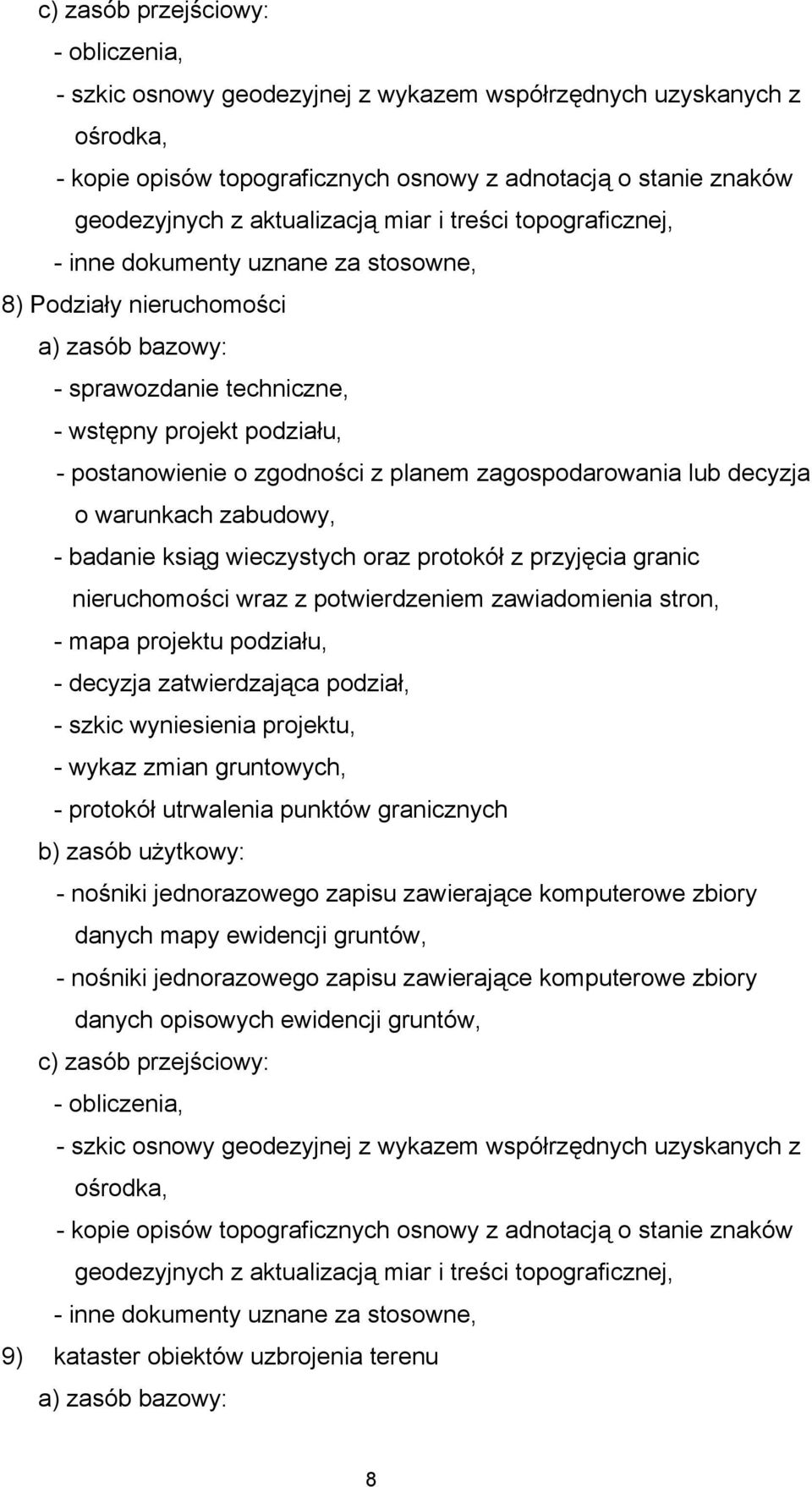 c) zasób przejściowy:
- obliczenia,
- szkic osnowy geodezyjnej z wykazem współrzędnych uzyskanych z ośrodka,
- kopie opisów topograficznych osnowy z adnotacją o stanie znaków geodezyjnych z aktualizacją miar i treści topograficznej,
- inne dokumenty uznane za stosowne,
8) Podziały nieruchomości
a) zasób bazowy:
- sprawozdanie techniczne,
- wstępny projekt podziału,
- postanowienie o zgodności z planem zagospodarowania lub decyzja o warunkach zabudowy,
- badanie ksiąg wieczystych oraz protokół z przyjęcia granic nieruchomości wraz z potwierdzeniem zawiadomienia stron,
- mapa projektu podziału,
- decyzja zatwierdzająca podział,
- szkic wyniesienia projektu,
- wykaz zmian gruntowych,
- protokół utrwalenia punktów granicznych
b) zasób użytkowy:
- nośniki jednorazowego zapisu zawierające komputerowe zbiory danych mapy ewidencji gruntów,
- nośniki jednorazowego zapisu zawierające komputerowe zbiory danych opisowych ewidencji gruntów,
c) zasób przejściowy:
- obliczenia,
- szkic osnowy geodezyjnej z wykazem współrzędnych uzyskanych z ośrodka,
- kopie opisów topograficznych osnowy z adnotacją o stanie znaków geodezyjnych z aktualizacją miar i treści topograficznej,
- inne dokumenty uznane za stosowne,
9) kataster obiektów uzbrojenia terenu
a) zasób bazowy:

8